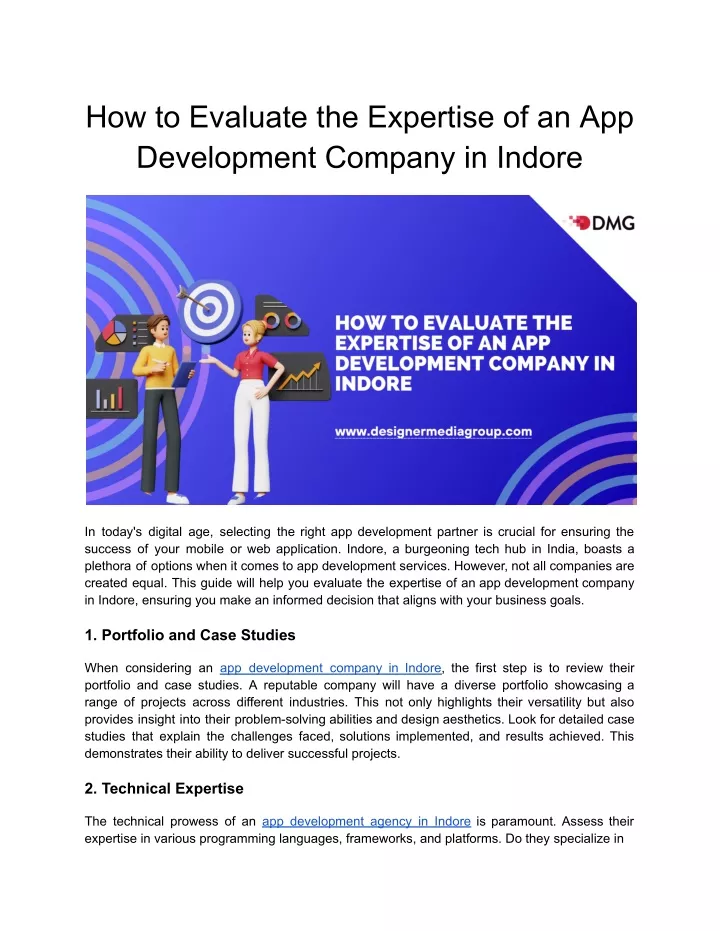 How to Evaluate the Expertise of an App Development Company in Indore

DMG

HOW TO EVALUATE THE EXPERTISE OF AN APP DEVELOPMENT COMPANY IN INDORE

www.designermediagroup.com

In today's digital age, selecting the right app development partner is crucial for ensuring the success of your mobile or web application. Indore, a burgeoning tech hub in India, boasts a plethora of options when it comes to app development services. However, not all companies are created equal. This guide will help you evaluate the expertise of an app development company in Indore, ensuring you make an informed decision that aligns with your business goals.

1. Portfolio and Case Studies

When considering an app development company in Indore, the first step is to review their portfolio and case studies. A reputable company will have a diverse portfolio showcasing a range of projects across different industries. This not only highlights their versatility but also provides insight into their problem-solving abilities and design aesthetics. Look for detailed case studies that explain the challenges faced, solutions implemented, and results achieved. This demonstrates their ability to deliver successful projects.

2. Technical Expertise

The technical prowess of an app development agency in Indore is paramount. Assess their expertise in various programming languages, frameworks, and platforms. Do they specialize in